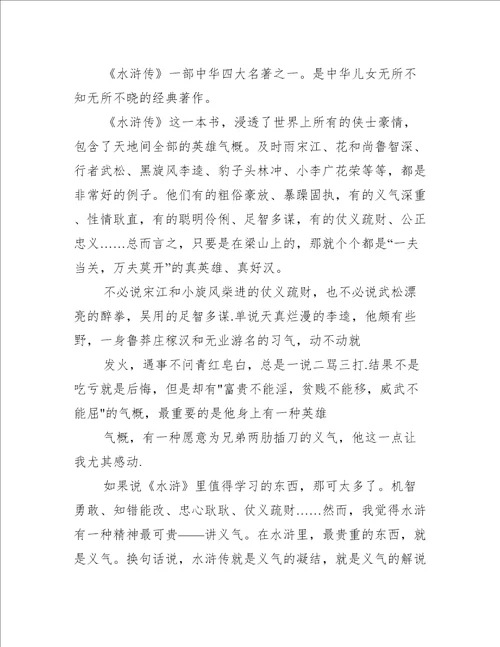 《水浒传》一部中华四大名著之一。是中华儿女无所不知无所不晓的经典著作。

《水浒传》这一本书，浸透了世界上所有的侠士豪情，包含了天地间全部的英雄气概。及时雨宋江、花和尚鲁智深、行者武松、黑旋风李逵、豹子头林冲、小李广花荣等等，都是非常好的例子。他们有的粗俗豪放、暴躁固执，有的义气深重、性情耿直，有的聪明伶俐、足智多谋，有的仗义疏财、公正忠义……总而言之，只要是在梁山上的，那就个个都是“一夫当关，万夫莫开”的真英雄、真好汉。

不必说宋江和小旋风柴进的仗义疏财，也不必说武松漂亮的醉拳，吴用的足智多谋.单说天真烂漫的李逵，他颇有些野，一身鲁莽庄稼汉和无业游名的习气，动不动就

发火，遇事不问青红皂白，总是一说二骂三打.结果不是吃亏就是后悔，但是却有"富贵不能淫，贫贱不能移，威武不能屈"的气概，最重要的是他身上有一种英雄

气概，有一种愿意为兄弟两肋插刀的义气，他这一点让我尤其感动.

如果说《水浒》里值得学习的东西，那可太多了。机智勇敢、知错能改、忠心耿耿、仗义疏财……然而，我觉得水浒有一种精神最可贵——讲义气。在水浒里，最贵重的东西，就是义气。换句话说，水浒传就是义气的凝结，就是义气的解说